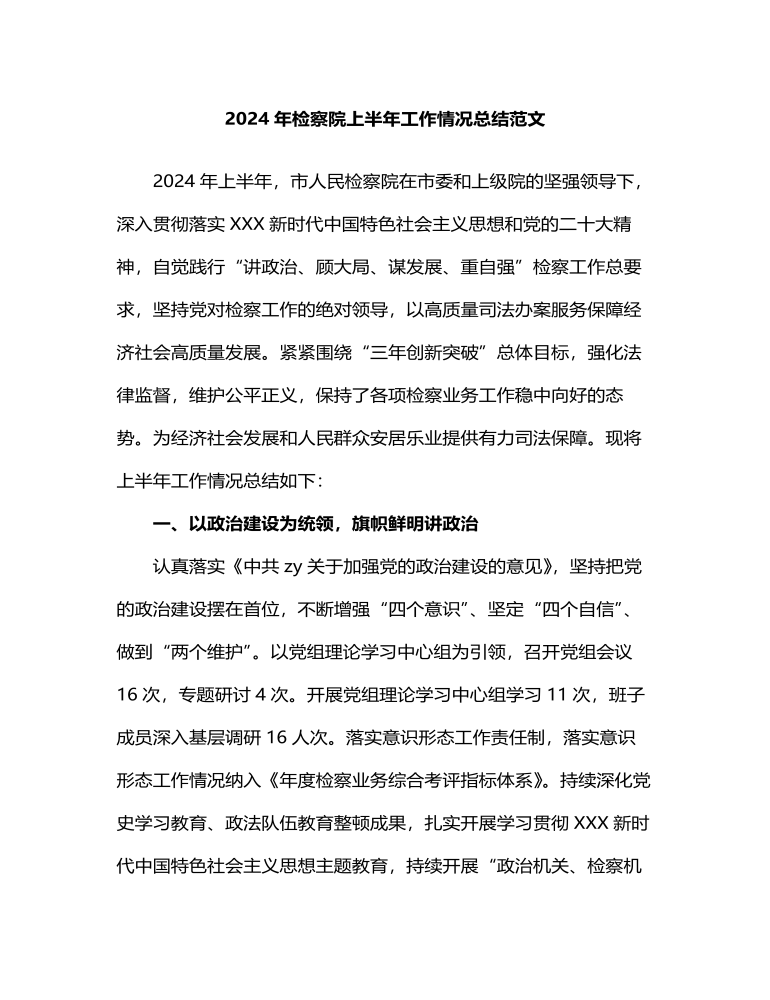 2024 年检察院上半年工作情况总结范文

2024 年上半年，市人民检察院在市委和上级院的坚强领导下，深入贯彻落实 XXX 新时代中国特色社会主义思想和党的二十大精神，自觉践行“讲政治、顾大局、谋发展、重自强”检察工作总要求，坚持党对检察工作的绝对领导，以高质量司法办案服务保障经济社会高质量发展。紧紧围绕“三年创新突破”总体目标，强化法律监督，维护公平正义，保持了各项检察业务工作稳中向好的态势。为经济社会发展和人民群众安居乐业提供有力司法保障。现将上半年工作情况总结如下：

一、以政治建设为统领，旗帜鲜明讲政治

认真落实《中共 zy 关于加强党的政治建设的意见》，坚持把党的政治建设摆在首位，不断增强“四个意识”、坚定“四个自信”、做到“两个维护”。以党组理论学习中心组为引领，召开党组会议 16 次，专题研讨 4 次。开展党组理论学习中心组学习 11 次，班子成员深入基层调研 16 人次。落实意识形态工作责任制，落实意识形态工作情况纳入《年度检察业务综合考评指标体系》。持续深化党史学习教育、政法队伍教育整顿成果，扎实开展学习贯彻 XXX 新时代中国特色社会主义思想主题教育，持续开展“政治机关、检察机